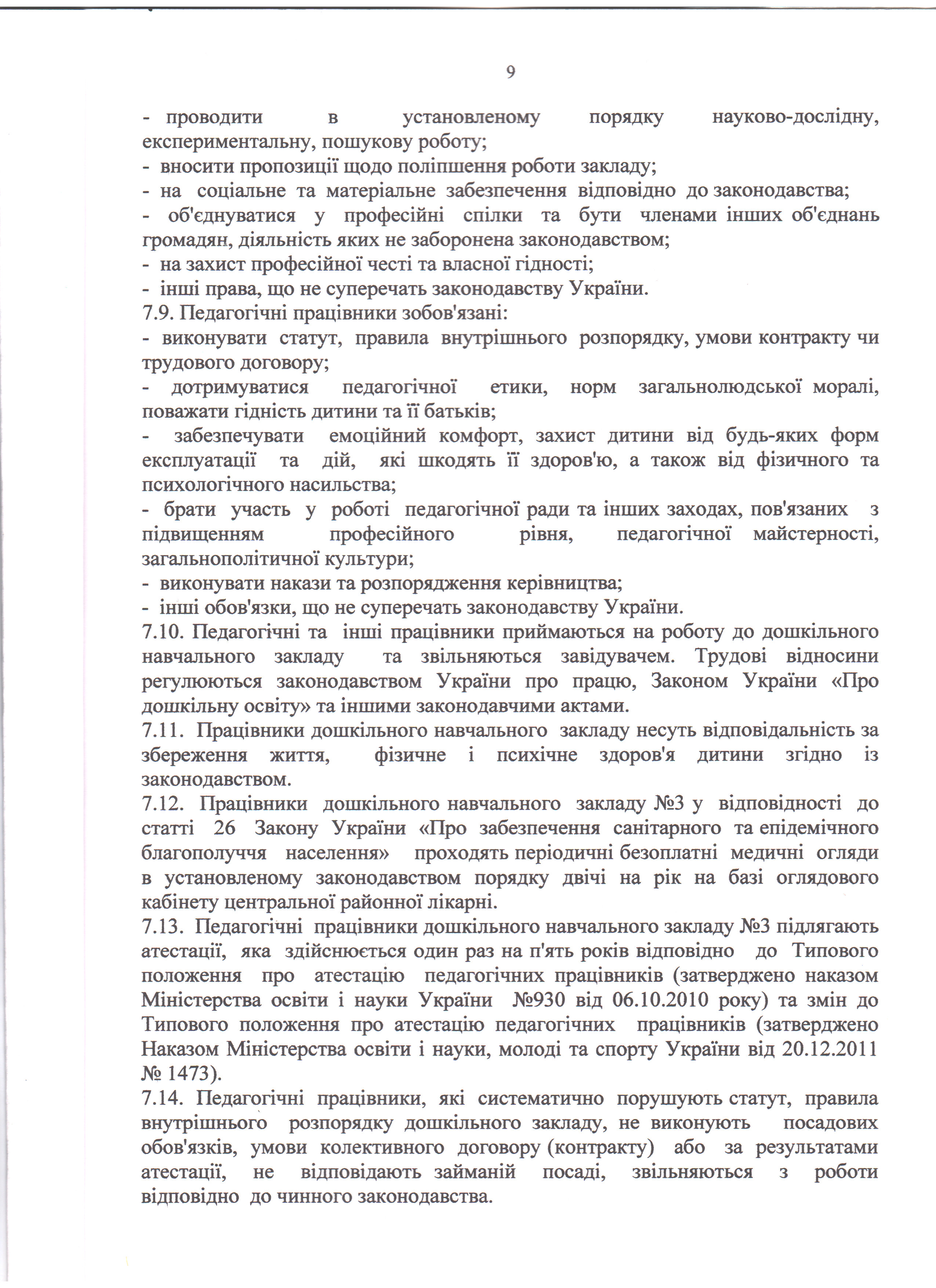 9

- проводити в установленому порядку науково-дослідну, експериментальну, пошукову роботу;
- вносити пропозиції щодо поліпшення роботи закладу;
- на соціальне та матеріальне забезпечення відповідно до законодавства;
- об'єднуватися у професійні спілки та бути членами інших об'єднань громадян, діяльність яких не заборонена законодавством;
- на захист професійної честі та власної гідності;
- інші права, що не суперечать законодавству України.
7.9. Педагогічні працівники зобов'язані:
- виконувати статут, правила внутрішнього розпорядку, умови контракту чи трудового договору;
- дотримуватися педагогічної етики, норм загальнолюдської моралі, поважати гідність дитини та її батьків;
- забезпечувати емоційний комфорт, захист дитини від будь-яких форм експлуатації та дій, які шкодять її здоров'ю, а також від фізичного та психологічного насильства;
- брати участь у роботі педагогічної ради та інших заходах, пов'язаних з підвищенням професійного рівня, педагогічної майстерності, загальнополітичної культури;
- виконувати накази та розпорядження керівництва;
- інші обов'язки, що не суперечать законодавству України.
7.10. Педагогічні та інші працівники приймаються на роботу до дошкільного навчального закладу та звільняються завідувачем. Трудові відносини регулюються законодавством України про працю, Законом України «Про дошкільну освіту» та іншими законодавчими актами.
7.11. Працівники дошкільного навчального закладу несуть відповідальність за збереження життя, фізичне і психічне здоров'я дитини згідно із законодавством.
7.12. Працівники дошкільного навчального закладу №3 у відповідності до статті 26 Закону України «Про забезпечення санітарного та епідемічного благополуччя населення» проходять періодичні безоплатні медичні огляди в установленому законодавством порядку двічі на рік на базі оглядового кабінету центральної районної лікарні.
7.13. Педагогічні працівники дошкільного навчального закладу №3 підлягають атестації, яка здійснюється один раз на п'ять років відповідно до Типового положення про атестацію педагогічних працівників (затверджено наказом Міністерства освіти і науки України №930 від 06.10.2010 року) та змін до Типового положення про атестацію педагогічних працівників (затверджено Наказом Міністерства освіти і науки, молоді та спорту України від 20.12.2011 № 1473).
7.14. Педагогічні працівники, які систематично порушують статут, правила внутрішнього розпорядку дошкільного закладу, не виконують посадових обов'язків, умови колективного договору (контракту) або за результатами атестації, не відповідають займаній посаді, звільняються з роботи відповідно до чинного законодавства.